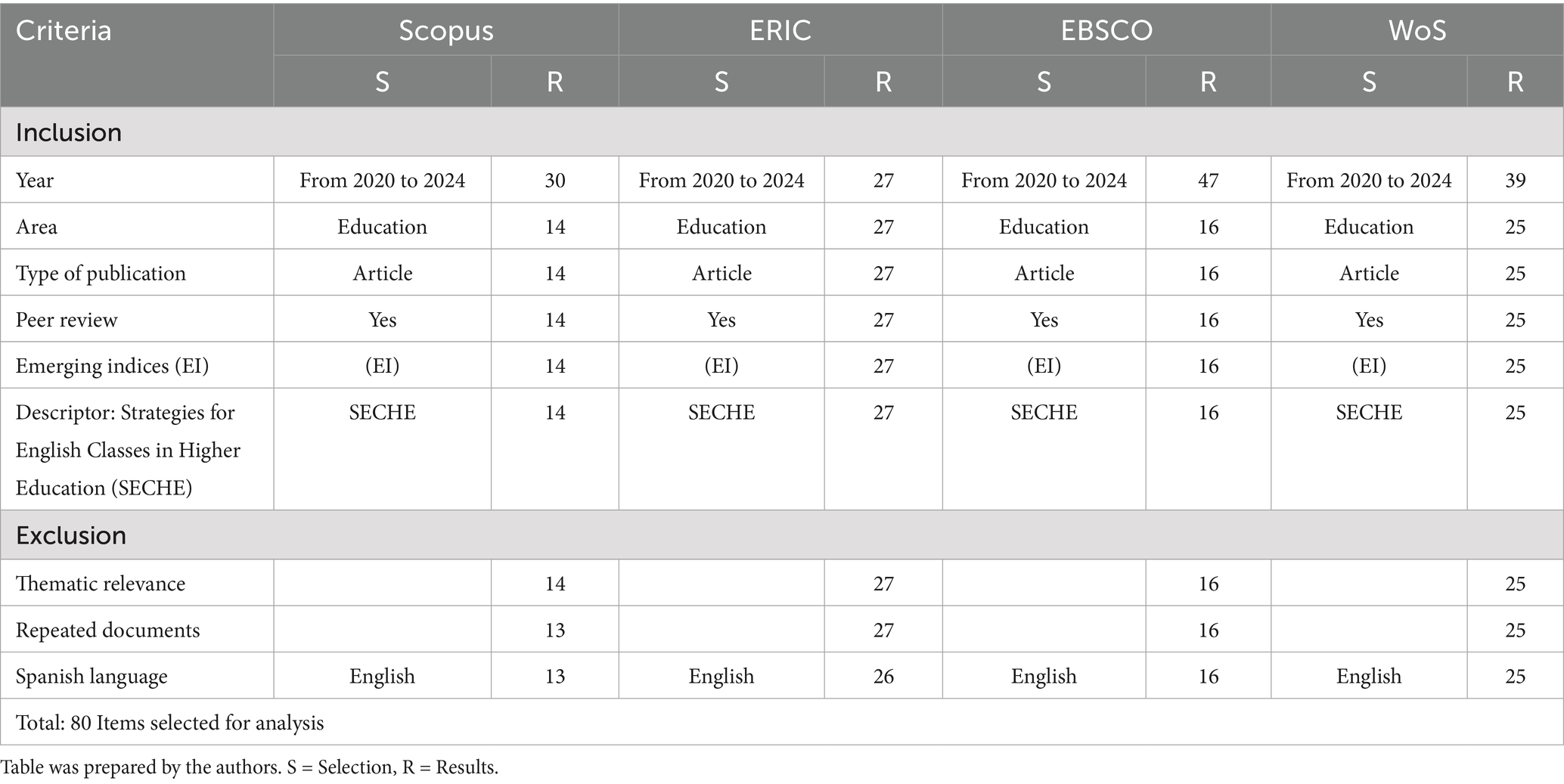 | Criteria | Scopus | | ERIC | | EBSCO | | WoS | |
|---|---|---|---|---|---|---|---|---|
| | S | R | S | R | S | R | S | R |
| Inclusion | | | | | | | | |
| Year | From 2020 to 2024 | 30 | From 2020 to 2024 | 27 | From 2020 to 2024 | 47 | From 2020 to 2024 | 39 |
| Area | Education | 14 | Education | 27 | Education | 16 | Education | 25 |
| Type of publication | Article | 14 | Article | 27 | Article | 16 | Article | 25 |
| Peer review | Yes | 14 | Yes | 27 | Yes | 16 | Yes | 25 |
| Emerging indices (EI) | (EI) | 14 | (EI) | 27 | (EI) | 16 | (EI) | 25 |
| Descriptor: Strategies for English Classes in Higher Education (SECHE) | SECHE | 14 | SECHE | 27 | SECHE | 16 | SECHE | 25 |
| Exclusion | | | | | | | | |
| Thematic relevance | | 14 | | 27 | | 16 | | 25 |
| Repeated documents | | 13 | | 27 | | 16 | | 25 |
| Spanish language | English | 13 | English | 26 | English | 16 | English | 25 |
| Total: 80 Items selected for analysis | | | | | | | | |

Table was prepared by the authors. S = Selection, R = Results.